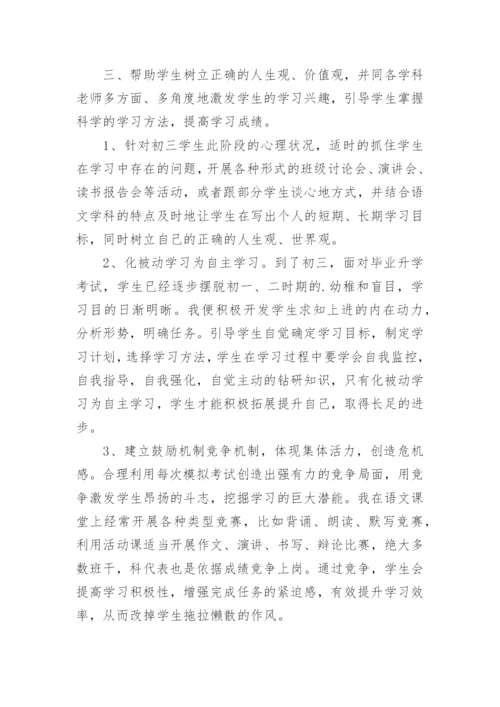 三、帮助学生树立正确的人生观、价值观，并同各学科老师多方面、多角度地激发学生的学习兴趣，引导学生掌握科学的学习方法，提高学习成绩。

1、针对初三学生此阶段的心理状况，适时的抓住学生在学习中存在的问题，开展各种形式的班级讨论会、演讲会、读书报告会等活动，或者跟部分学生谈心地方式，并结合语文学科的特点及时地让学生在写出个人的短期、长期学习目标，同时树立自己的正确的人生观、世界观。

2、化被动学习为自主学习。到了初三，面对毕业升学考试，学生已经逐步摆脱初一、二时期的.幼稚和盲目，学习目的日渐明晰。我便积极开发学生求知上进的内在动力，分析形势，明确任务。引导学生自觉确定学习目标，制定学习计划，选择学习方法，学生在学习过程中要学会自我监控，自我指导，自我强化，自觉主动的钻研知识，只有化被动学习为自主学习，学生才能积极拓展提升自己，取得长足的进步。

3、建立鼓励机制竞争机制，体现集体活力，创造危机感。合理利用每次模拟考试创造出强有力的竞争局面，用竞争激发学生昂扬的斗志，挖掘学习的巨大潜能。我在语文课堂上经常开展各种类型竞赛，比如背诵、朗读、默写竞赛，利用活动课适当开展作文、演讲、书写、辩论比赛，绝大多数班干，科代表也是依据成绩竞争上岗。通过竞争，学生会提高学习积极性，增强完成任务的紧迫感，有效提升学习效率，从而改掉学生拖拉懒散的作风。